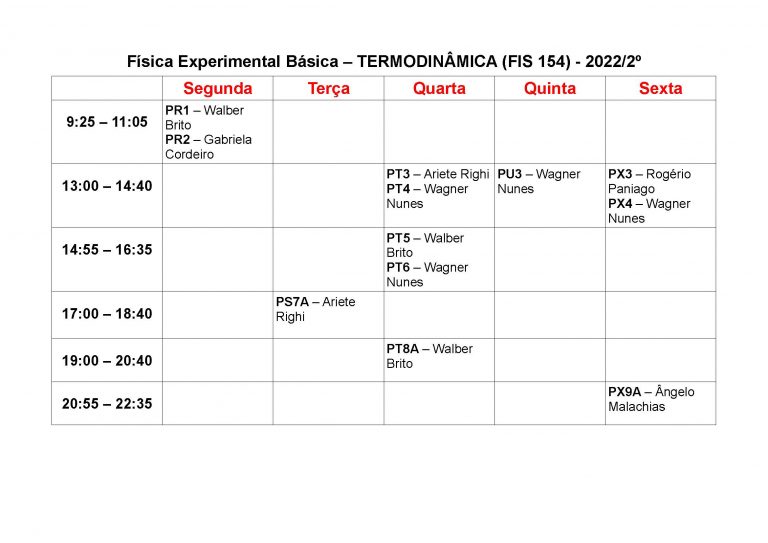 Física Experimental Básica – TERMODINÂMICA (FIS 154) - 2022/2º

|  | Segunda | Terça | Quarta | Quinta | Sexta |
|---|---|---|---|---|---|
| 9:25 – 11:05 | PR1 – Walber Brito PR2 – Gabriela Cordeiro |  |  |  |  |
| 13:00 – 14:40 |  |  | PT3 – Ariete Righi PT4 – Wagner Nunes | PU3 – Wagner Nunes | PX3 – Rogério Paniago PX4 – Wagner Nunes |
| 14:55 – 16:35 |  |  | PT5 – Walber Brito PT6 – Wagner Nunes |  |  |
| 17:00 – 18:40 |  | PS7A – Ariete Righi |  |  |  |
| 19:00 – 20:40 |  |  | PT8A – Walber Brito |  |  |
| 20:55 – 22:35 |  |  |  |  | PX9A – Ângelo Malachias |